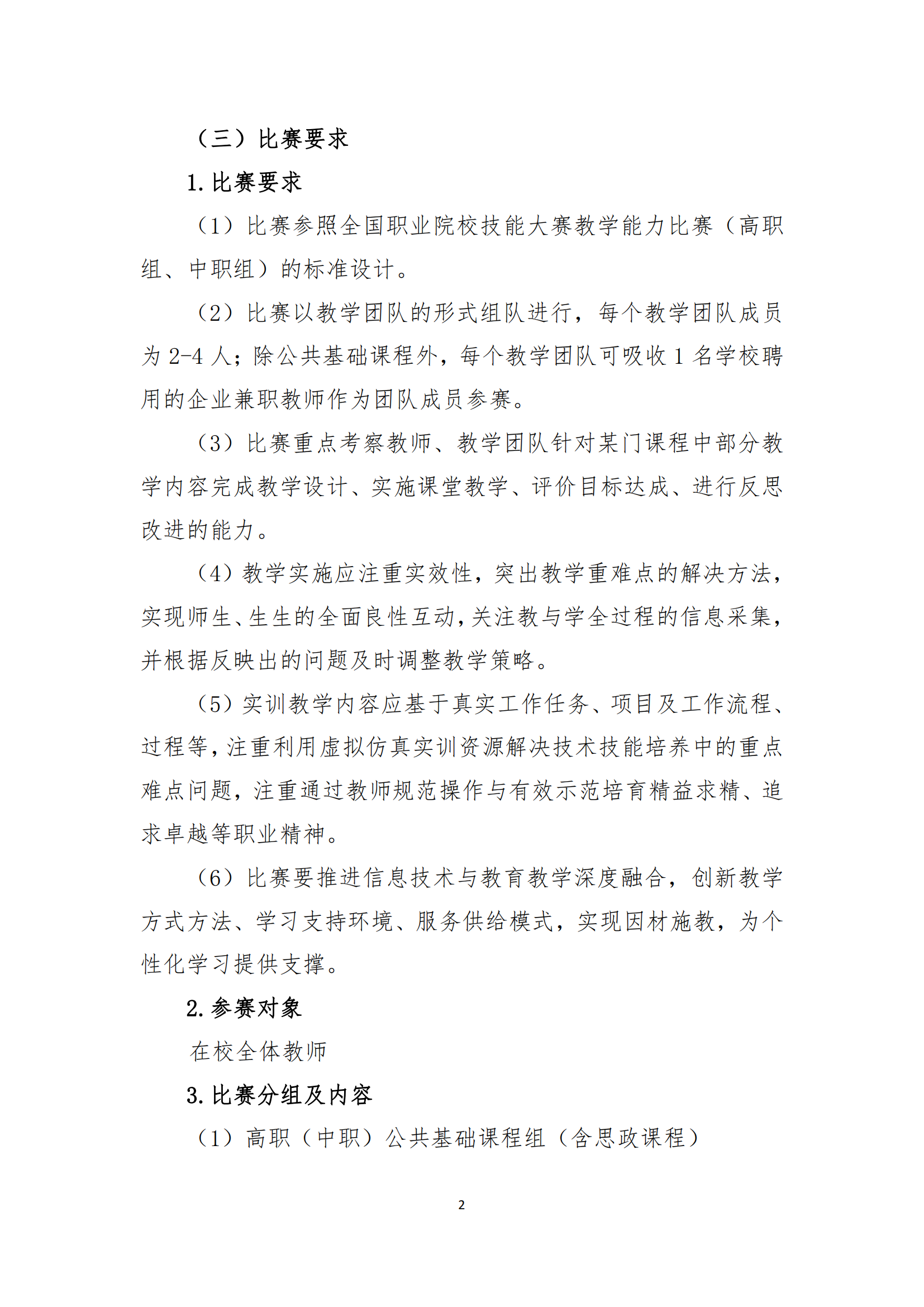 （三）比赛要求

1. 比赛要求

（1）比赛参照全国职业院校技能大赛教学能力比赛（高职组、中职组）的标准设计。

（2）比赛以教学团队的形式组队进行，每个教学团队成员为 2-4 人；除公共基础课程外，每个教学团队可吸收 1 名学校聘用的企业兼职教师作为团队成员参赛。

（3）比赛重点考察教师、教学团队针对某门课程中部分教学内容完成教学设计、实施课堂教学、评价目标达成、进行反思改进的能力。

（4）教学实施应注重实效性，突出教学重难点的解决方法，实现师生、生生的全面良性互动，关注教与学全过程的信息采集，并根据反映出的问题及时调整教学策略。

（5）实训教学内容应基于真实工作任务、项目及工作流程、过程等，注重利用虚拟仿真实训资源解决技术技能培养中的重点难点问题，注重通过教师规范操作与有效示范培育精益求精、追求卓越等职业精神。

（6）比赛要推进信息技术与教育教学深度融合，创新教学方式方法、学习支持环境、服务供给模式，实现因材施教，为个性化学习提供支撑。

2. 参赛对象

在校全体教师

3. 比赛分组及内容

（1）高职（中职）公共基础课程组（含思政课程）

2